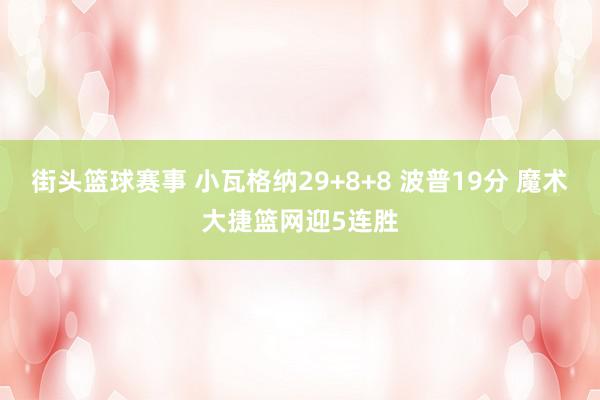 街头篮球赛事 小瓦格纳29+8+8 波普19分 魔术大捷篮网迎5连胜